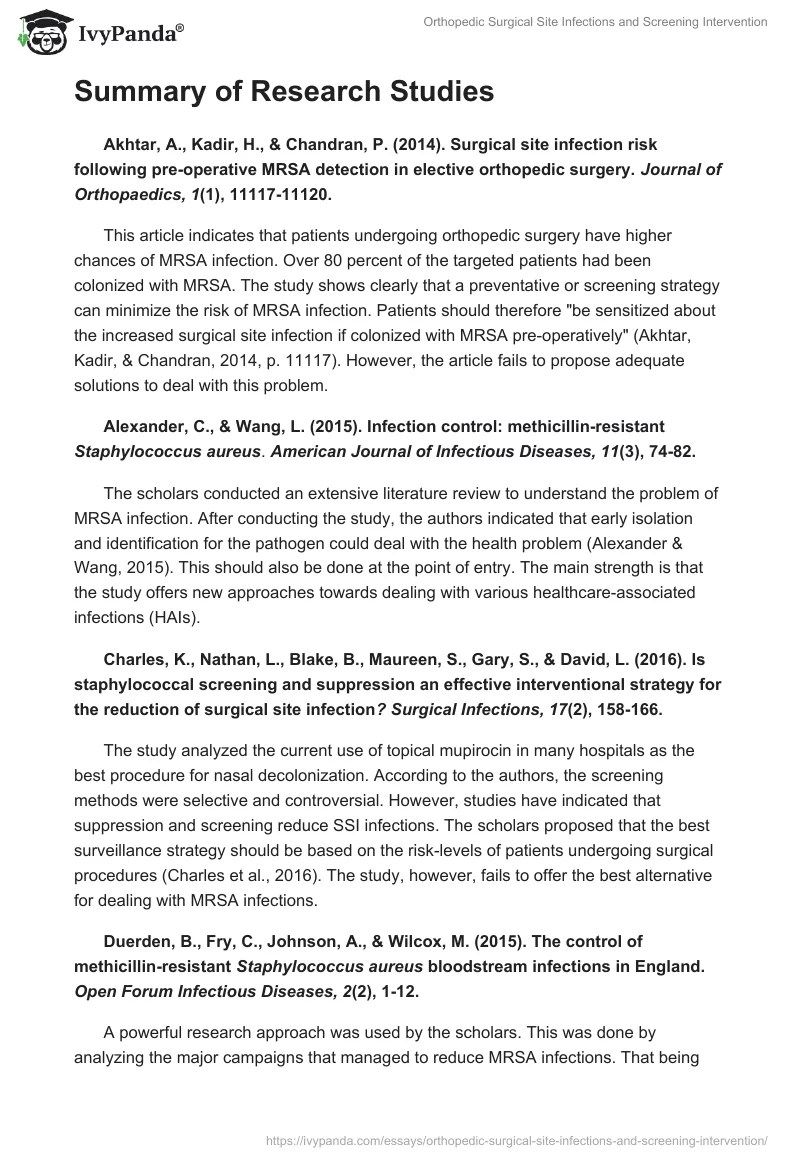 IvyPanda®

Orthopedic Surgical Site Infections and Screening Intervention

Summary of Research Studies

Akhtar, A., Kadir, H., & Chandran, P. (2014). Surgical site infection risk following pre-operative MRSA detection in elective orthopedic surgery. Journal of Orthopaedics, 1(1), 11117-11120.

This article indicates that patients undergoing orthopedic surgery have higher chances of MRSA infection. Over 80 percent of the targeted patients had been colonized with MRSA. The study shows clearly that a preventative or screening strategy can minimize the risk of MRSA infection. Patients should therefore "be sensitized about the increased surgical site infection if colonized with MRSA pre-operatively" (Akhtar, Kadir, & Chandran, 2014, p. 11117). However, the article fails to propose adequate solutions to deal with this problem.

Alexander, C., & Wang, L. (2015). Infection control: methicillin-resistant Staphylococcus aureus. American Journal of Infectious Diseases, 11(3), 74-82.

The scholars conducted an extensive literature review to understand the problem of MRSA infection. After conducting the study, the authors indicated that early isolation and identification for the pathogen could deal with the health problem (Alexander & Wang, 2015). This should also be done at the point of entry. The main strength is that the study offers new approaches towards dealing with various healthcare-associated infections (HAIs).

Charles, K., Nathan, L., Blake, B., Maureen, S., Gary, S., & David, L. (2016). Is staphylococcal screening and suppression an effective interventional strategy for the reduction of surgical site infection? Surgical Infections, 17(2), 158-166.

The study analyzed the current use of topical mupirocin in many hospitals as the best procedure for nasal decolonization. According to the authors, the screening methods were selective and controversial. However, studies have indicated that suppression and screening reduce SSI infections. The scholars proposed that the best surveillance strategy should be based on the risk-levels of patients undergoing surgical procedures (Charles et al., 2016). The study, however, fails to offer the best alternative for dealing with MRSA infections.

Duerden, B., Fry, C., Johnson, A., & Wilcox, M. (2015). The control of methicillin-resistant Staphylococcus aureus bloodstream infections in England. Open Forum Infectious Diseases, 2(2), 1-12.

A powerful research approach was used by the scholars. This was done by analyzing the major campaigns that managed to reduce MRSA infections. That being

https://ivypanda.com/essays/orthopedic-surgical-site-infections-and-screening-intervention/